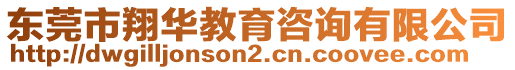 东莞市翔华教育咨询有限公司
http://dwgilljonson2.cn.coovee.com